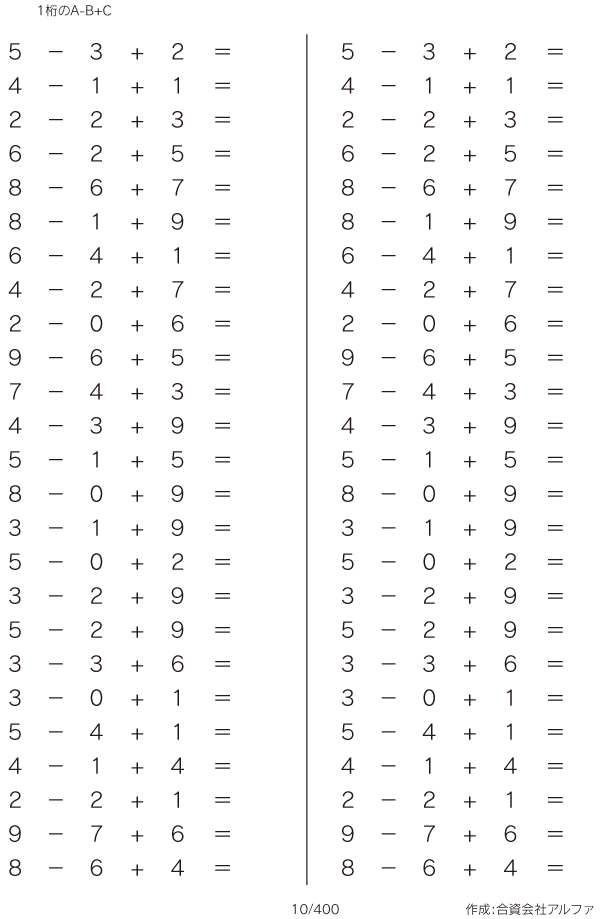 1桁のA-B+C

$5 - 3 + 2 =$
$4 - 1 + 1 =$
$2 - 2 + 3 =$
$6 - 2 + 5 =$
$8 - 6 + 7 =$
$8 - 1 + 9 =$
$6 - 4 + 1 =$
$4 - 2 + 7 =$
$2 - 0 + 6 =$
$9 - 6 + 5 =$
$7 - 4 + 3 =$
$4 - 3 + 9 =$
$5 - 1 + 5 =$
$8 - 0 + 9 =$
$3 - 1 + 9 =$
$5 - 0 + 2 =$
$3 - 2 + 9 =$
$5 - 2 + 9 =$
$3 - 3 + 6 =$
$3 - 0 + 1 =$
$5 - 4 + 1 =$
$4 - 1 + 4 =$
$2 - 2 + 1 =$
$9 - 7 + 6 =$
$8 - 6 + 4 =$

$5 - 3 + 2 =$
$4 - 1 + 1 =$
$2 - 2 + 3 =$
$6 - 2 + 5 =$
$8 - 6 + 7 =$
$8 - 1 + 9 =$
$6 - 4 + 1 =$
$4 - 2 + 7 =$
$2 - 0 + 6 =$
$9 - 6 + 5 =$
$7 - 4 + 3 =$
$4 - 3 + 9 =$
$5 - 1 + 5 =$
$8 - 0 + 9 =$
$3 - 1 + 9 =$
$5 - 0 + 2 =$
$3 - 2 + 9 =$
$5 - 2 + 9 =$
$3 - 3 + 6 =$
$3 - 0 + 1 =$
$5 - 4 + 1 =$
$4 - 1 + 4 =$
$2 - 2 + 1 =$
$9 - 7 + 6 =$
$8 - 6 + 4 =$

10/400

作成:合資会社アルファ